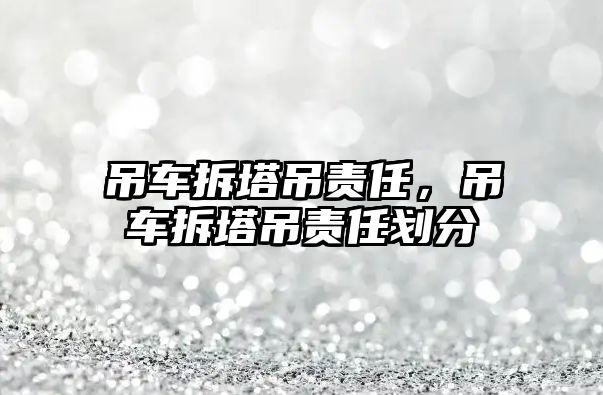 吊车拆塔吊责任，吊车拆塔吊责任划分